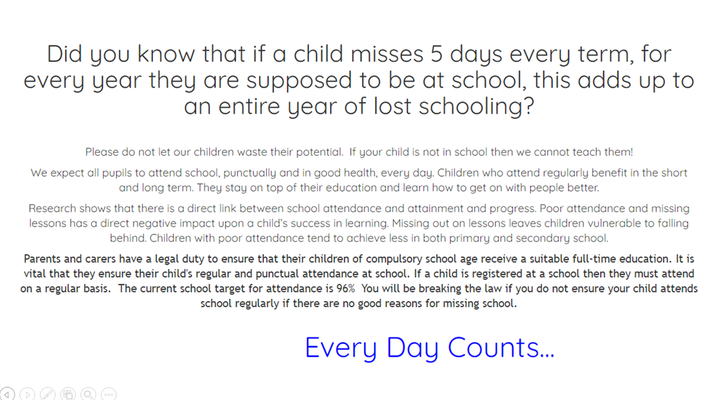 Did you know that if a child misses 5 days every term, for every year they are supposed to be at school, this adds up to an entire year of lost schooling?

Please do not let our children waste their potential. If your child is not in school then we cannot teach them!

We expect all pupils to attend school, punctually and in good health, every day. Children who attend regularly benefit in the short and long term. They stay on top of their education and learn how to get on with people better.

Research shows that there is a direct link between school attendance and attainment and progress. Poor attendance and missing lessons has a direct negative impact upon a child's success in learning. Missing out on lessons leaves children vulnerable to falling behind. Children with poor attendance tend to achieve less in both primary and secondary school.

Parents and carers have a legal duty to ensure that their children of compulsory school age receive a suitable full-time education. It is vital that they ensure their child's regular and punctual attendance at school. If a child is registered at a school then they must attend on a regular basis. The current school target for attendance is 96% You will be breaking the law if you do not ensure your child attends school regularly if there are no good reasons for missing school.

Every Day Counts...